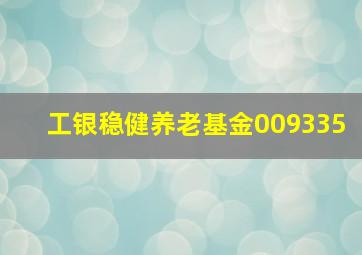 工银稳健养老基金009335